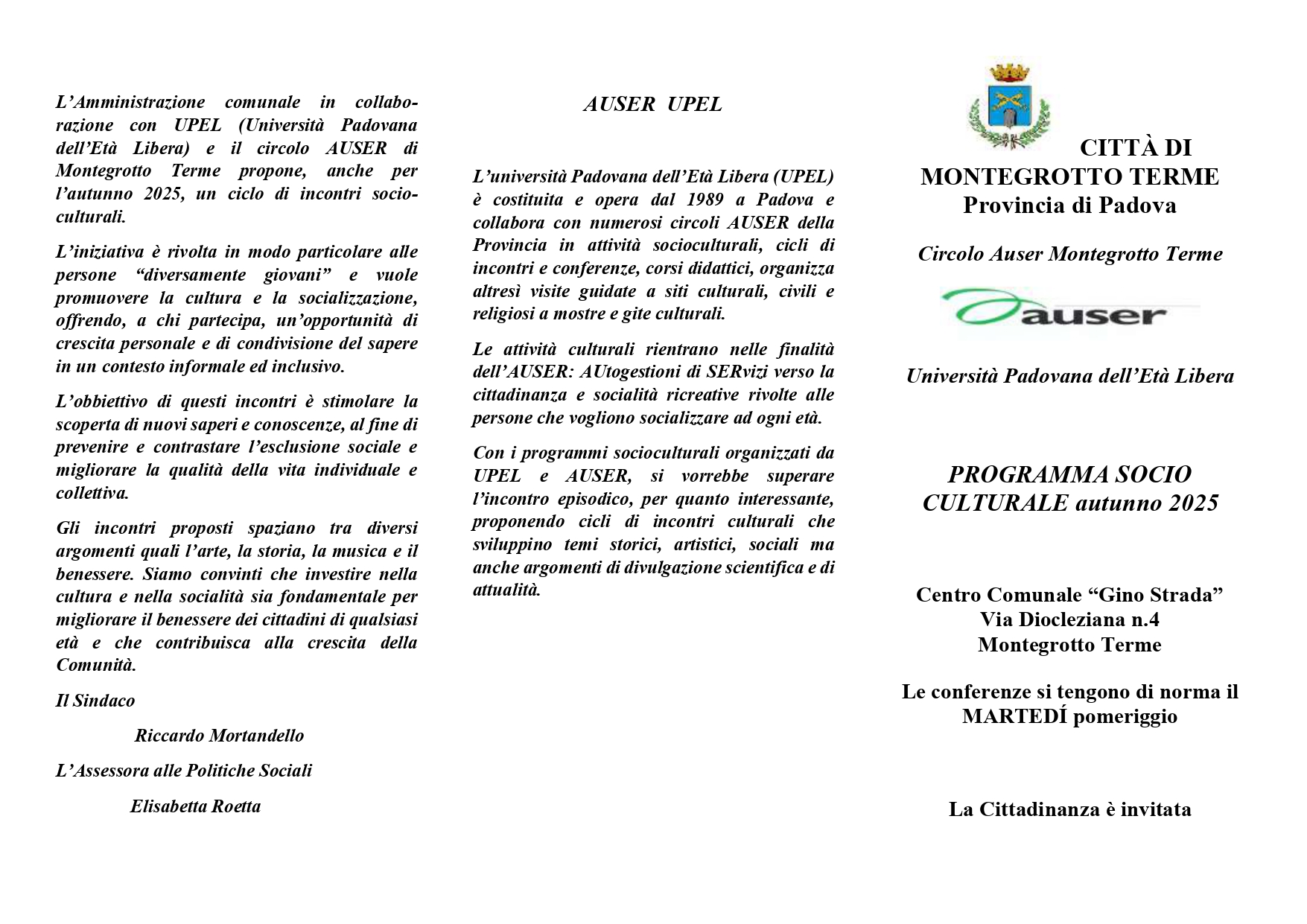 L'Amministrazione comunale in collaborazione con UPEL (Università Padovana dell'Età Libera) e il circolo AUSER di Montegrotto Terme propone, anche per l'autunno 2025, un ciclo di incontri socio-culturali.

L'iniziativa è rivolta in modo particolare alle persone "diversamente giovani" e vuole promuovere la cultura e la socializzazione, offrendo, a chi partecipa, un'opportunità di crescita personale e di condivisione del sapere in un contesto informale ed inclusivo.

L'obbiettivo di questi incontri è stimolare la scoperta di nuovi saperi e conoscenze, al fine di prevenire e contrastare l'esclusione sociale e migliorare la qualità della vita individuale e collettiva.

Gli incontri proposti spaziano tra diversi argomenti quali l'arte, la storia, la musica e il benessere. Siamo convinti che investire nella cultura e nella socialità sia fondamentale per migliorare il benessere dei cittadini di qualsiasi età e che contribuisca alla crescita della Comunità.

Il Sindaco

Riccardo Mortandello

L'Assessora alle Politiche Sociali

Elisabetta Roetta

AUSER UPEL

L'università Padovana dell'Età Libera (UPEL) è costituita e opera dal 1989 a Padova e collabora con numerosi circoli AUSER della Provincia in attività socioculturali, cicli di incontri e conferenze, corsi didattici, organizza altresì visite guidate a siti culturali, civili e religiosi a mostre e gite culturali.

Le attività culturali rientrano nelle finalità dell'AUSER: AUtogestioni di SERvizi verso la cittadinanza e socialità ricreative rivolte alle persone che vogliono socializzare ad ogni età.

Con i programmi socioculturali organizzati da UPEL e AUSER, si vorrebbe superare l'incontro episodico, per quanto interessante, proponendo cicli di incontri culturali che sviluppino temi storici, artistici, sociali ma anche argomenti di divulgazione scientifica e di attualità.

CITTÀ DI MONTEGROTTO TERME
Provincia di Padova

Circolo Auser Montegrotto Terme

auser

Università Padovana dell'Età Libera

PROGRAMMA SOCIO CULTURALE autunno 2025

Centro Comunale "Gino Strada"
Via Diocleziana n.4
Montegrotto Terme

Le conferenze si tengono di norma il MARTEDÍ pomeriggio

La Cittadinanza è invitata